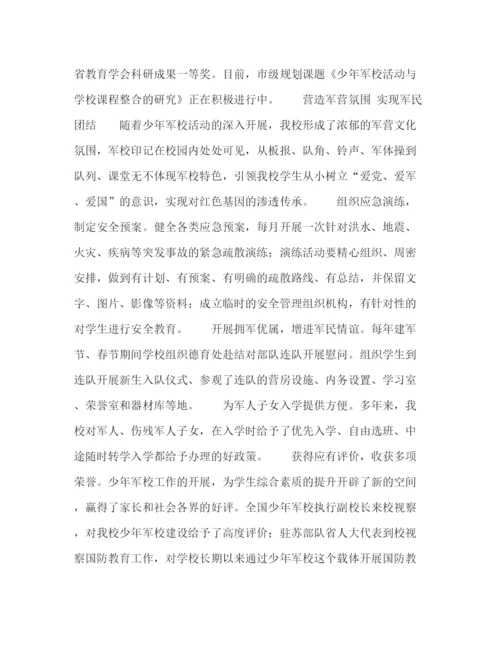 省教育学会科研成果一等奖。目前，市级规划课题《少年军校活动与学校课程整合的研究》正在积极进行中。　　营造军营氛围 实现军民团结　　随着少年军校活动的深入开展，我校形成了浓郁的军营文化氛围，军校印记在校园内处处可见，从板报、队角、铃声、军体操到队列、课堂无不体现军校特色，引领我校学生从小树立“爱党、爱军、爱国”的意识，实现对红色基因的渗透传承。　　组织应急演练，制定安全预案。健全各类应急预案，每月开展一次针对洪水、地震、火灾、疾病等突发事故的紧急疏散演练；演练活动要精心组织、周密安排，做到有计划、有预案、有明确的疏散路线、有总结，并保留文字、图片、影像等资料；成立临时的安全管理组织机构，有针对性的对学生进行安全教育。　　开展拥军优属，增进军民情谊。每年建军节、春节期间学校组织德育处赴结对部队连队开展慰问。组织学生到连队开展新生入队仪式、参观了连队的营房设施、内务设置、学习室、荣誉室和器材库等地。　　为军人子女入学提供方便。多年来，我校对军人、伤残军人子女，在入学时给予了优先入学、自由选班、中途随时转学入学都给予办理的好政策。　　获得应有评价，收获多项荣誉。少年军校工作的开展，为学生综合素质的提升开辟了新的空间，赢得了家长和社会各界的好评。全国少年军校执行副校长来校视察，对我校少年军校建设给予了高度评价；驻苏部队省人大代表到校视察国防教育工作，对学校长期以来通过少年军校这个载体开展国防教